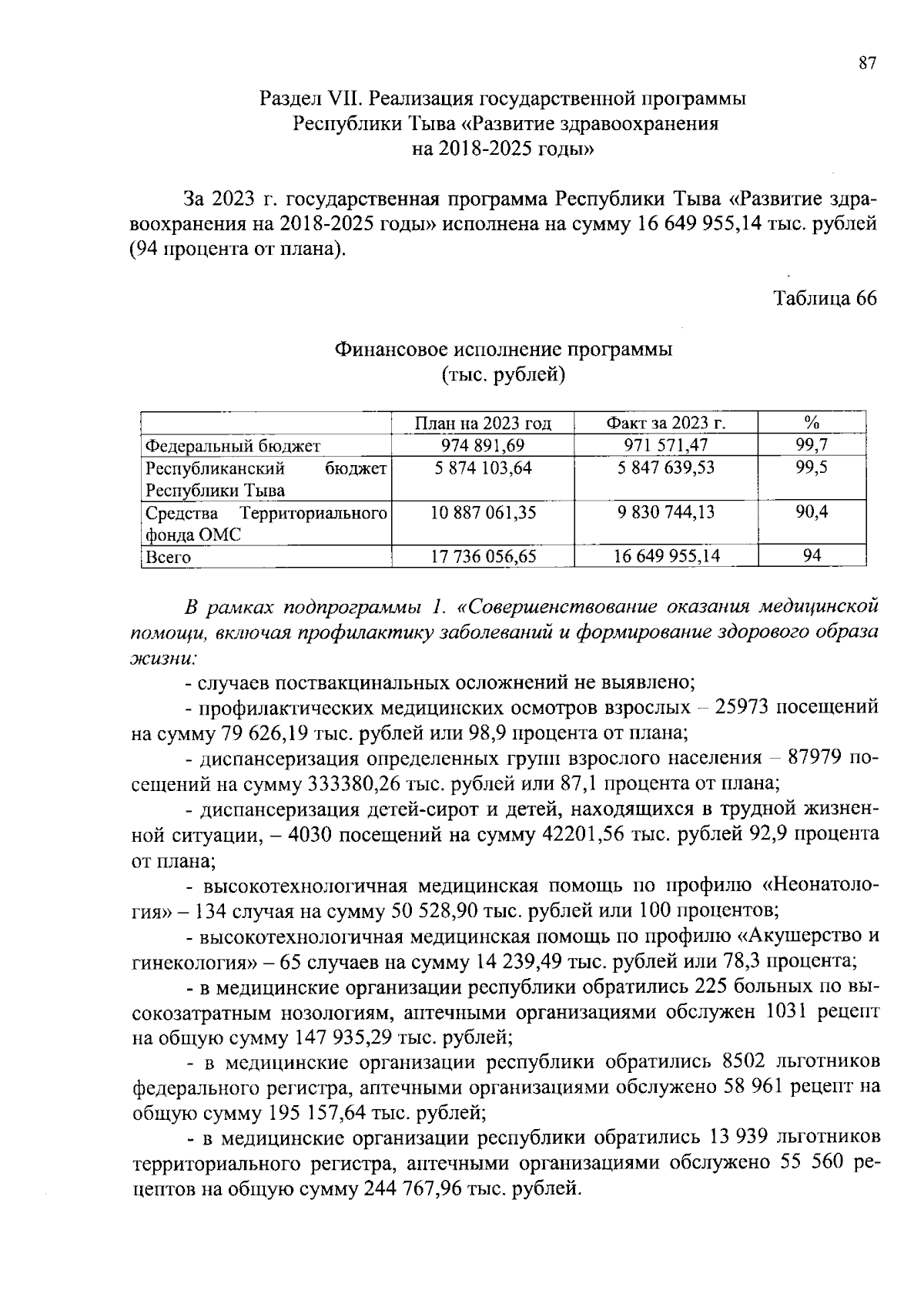 87

Раздел VII. Реализация государственной программы Республики Тыва «Развитие здравоохранения на 2018-2025 годы»

За 2023 г. государственная программа Республики Тыва «Развитие здравоохранения на 2018-2025 годы» исполнена на сумму 16 649 955,14 тыс. рублей (94 процента от плана).

Таблица 66

Финансовое исполнение программы
(тыс. рублей)

| | План на 2023 год | Факт за 2023 г. | % |
|---|---|---|---|
| Федеральный бюджет | 974 891,69 | 971 571,47 | 99,7 |
| Республиканский бюджет Республики Тыва | 5 874 103,64 | 5 847 639,53 | 99,5 |
| Средства Территориального фонда ОМС | 10 887 061,35 | 9 830 744,13 | 90,4 |
| Всего | 17 736 056,65 | 16 649 955,14 | 94 |

В рамках подпрограммы 1. «Совершенствование оказания медицинской помощи, включая профилактику заболеваний и формирование здорового образа жизни:

- случаев поствакцинальных осложнений не выявлено;

- профилактических медицинских осмотров взрослых – 25973 посещений на сумму 79 626,19 тыс. рублей или 98,9 процента от плана;

- диспансеризация определенных групп взрослого населения – 87979 посещений на сумму 333380,26 тыс. рублей или 87,1 процента от плана;

- диспансеризация детей-сирот и детей, находящихся в трудной жизненной ситуации, – 4030 посещений на сумму 42201,56 тыс. рублей 92,9 процента от плана;

- высокотехнологичная медицинская помощь по профилю «Неонатология» – 134 случая на сумму 50 528,90 тыс. рублей или 100 процентов;

- высокотехнологичная медицинская помощь по профилю «Акушерство и гинекология» – 65 случаев на сумму 14 239,49 тыс. рублей или 78,3 процента;

- в медицинские организации республики обратились 225 больных по высокозатратным нозологиям, аптечными организациями обслужен 1031 рецепт на общую сумму 147 935,29 тыс. рублей;

- в медицинские организации республики обратились 8502 льготников федерального регистра, аптечными организациями обслужено 58 961 рецепт на общую сумму 195 157,64 тыс. рублей;

- в медицинские организации республики обратились 13 939 льготников территориального регистра, аптечными организациями обслужено 55 560 рецептов на общую сумму 244 767,96 тыс. рублей.